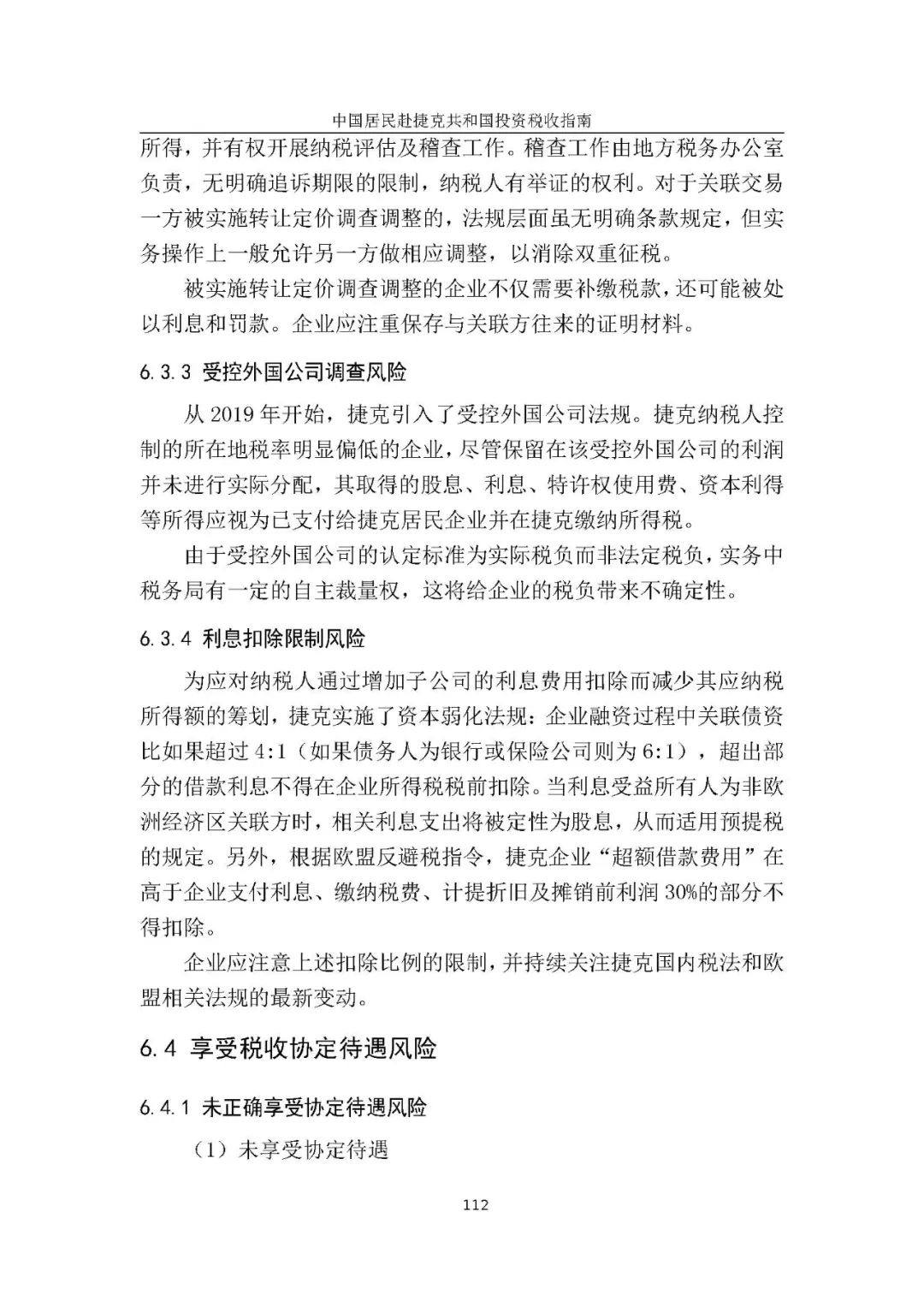 中国居民赴捷克共和国投资税收指南

所得，并有权开展纳税评估及稽查工作。稽查工作由地方税务办公室负责，无明确追诉期限的限制，纳税人有举证的权利。对于关联交易一方被实施转让定价调查调整的，法规层面虽无明确条款规定，但实务操作上一般允许另一方做相应调整，以消除双重征税。

被实施转让定价调查调整的企业不仅需要补缴税款，还可能被处以利息和罚款。企业应注重保存与关联方往来的证明材料。

6.3.3 受控外国公司调查风险

从 2019 年开始，捷克引入了受控外国公司法规。捷克纳税人控制的所在地税率明显偏低的企业，尽管保留在该受控外国公司的利润并未进行实际分配，其取得的股息、利息、特许权使用费、资本利得等所得应视为已支付给捷克居民企业并在捷克缴纳所得税。

由于受控外国公司的认定标准为实际税负而非法定税负，实务中税务局有一定的自主裁量权，这将给企业的税负带来不确定性。

6.3.4 利息扣除限制风险

为应对纳税人通过增加子公司的利息费用扣除而减少其应纳税所得额的筹划，捷克实施了资本弱化法规：企业融资过程中关联债资比如果超过 4:1（如果债务人为银行或保险公司则为 6:1），超出部分的借款利息不得在企业所得税税前扣除。当利息受益所有人为非欧洲经济区关联方时，相关利息支出将被定性为股息，从而适用预提税的规定。另外，根据欧盟反避税指令，捷克企业“超额借款费用”在高于企业支付利息、缴纳税费、计提折旧及摊销前利润 30%的部分不得扣除。

企业应注意上述扣除比例的限制，并持续关注捷克国内税法和欧盟相关法规的最新变动。

6.4 享受税收协定待遇风险

6.4.1 未正确享受协定待遇风险

（1）未享受协定待遇

112